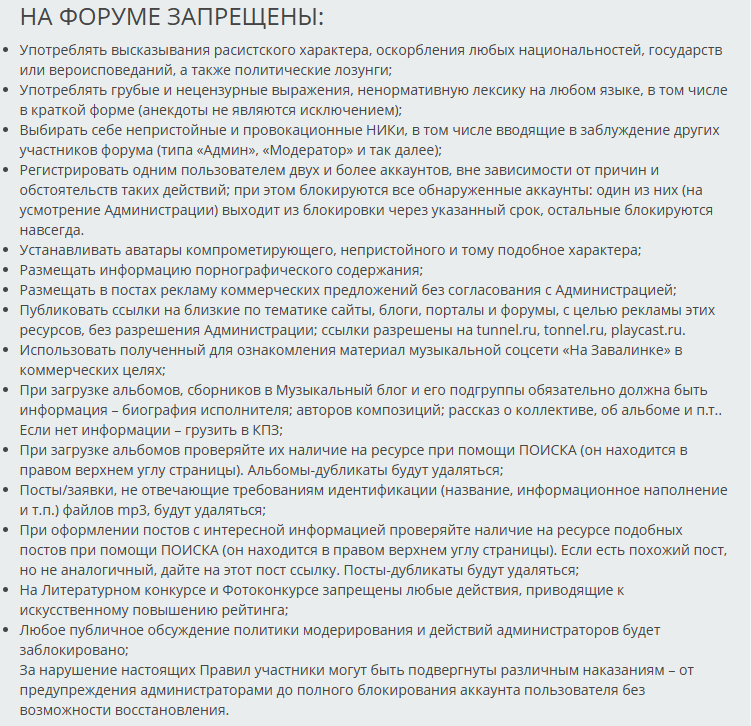 НА ФОРУМЕ ЗАПРЕЩЕНЫ:

- Употреблять высказывания расистского характера, оскорбления любых национальностей, государств или вероисповеданий, а также политические лозунги;
- Употреблять грубые и нецензурные выражения, ненормативную лексику на любом языке, в том числе в краткой форме (анекдоты не являются исключением);
- Выбирать себе непристойные и провокационные НИКи, в том числе вводящие в заблуждение других участников форума (типа «Админ», «Модератор» и так далее);
- Регистрировать одним пользователем двух и более аккаунтов, вне зависимости от причин и обстоятельств таких действий; при этом блокируются все обнаруженные аккаунты: один из них (на усмотрение Администрации) выходит из блокировки через указанный срок, остальные блокируются навсегда.
- Устанавливать аватары компрометирующего, непристойного и тому подобное характера;
- Размещать информацию порнографического содержания;
- Размещать в постах рекламу коммерческих предложений без согласования с Администрацией;
- Публиковать ссылки на близкие по тематике сайты, блоги, порталы и форумы, с целью рекламы этих ресурсов, без разрешения Администрации; ссылки разрешены на tunnel.ru, tonnel.ru, playcast.ru.
- Использовать полученный для ознакомления материал музыкальной соцсети «На Завалинке» в коммерческих целях;
- При загрузке альбомов, сборников в Музыкальный блог и его подгруппы обязательно должна быть информация – биография исполнителя; авторов композиций; рассказ о коллективе, об альбоме и п.т.. Если нет информации – грузить в КПЗ;
- При загрузке альбомов проверяйте их наличие на ресурсе при помощи ПОИСКА (он находится в правом верхнем углу страницы). Альбомы-дубликаты будут удаляться;
- Посты/заявки, не отвечающие требованиям идентификации (название, информационное наполнение и т.п.) файлов mp3, будут удаляться;
- При оформлении постов с интересной информацией проверяйте наличие на ресурсе подобных постов при помощи ПОИСКА (он находится в правом верхнем углу страницы). Если есть похожий пост, но не аналогичный, дайте на этот пост ссылку. Посты-дубликаты будут удаляться;
- На Литературном конкурсе и Фотоконкурсе запрещены любые действия, приводящие к искусственному повышению рейтинга;
- Любое публичное обсуждение политики модерирования и действий администраторов будет заблокировано;
За нарушение настоящих Правил участники могут быть подвергнуты различным наказаниям – от предупреждения администраторами до полного блокирования аккаунта пользователя без возможности восстановления.